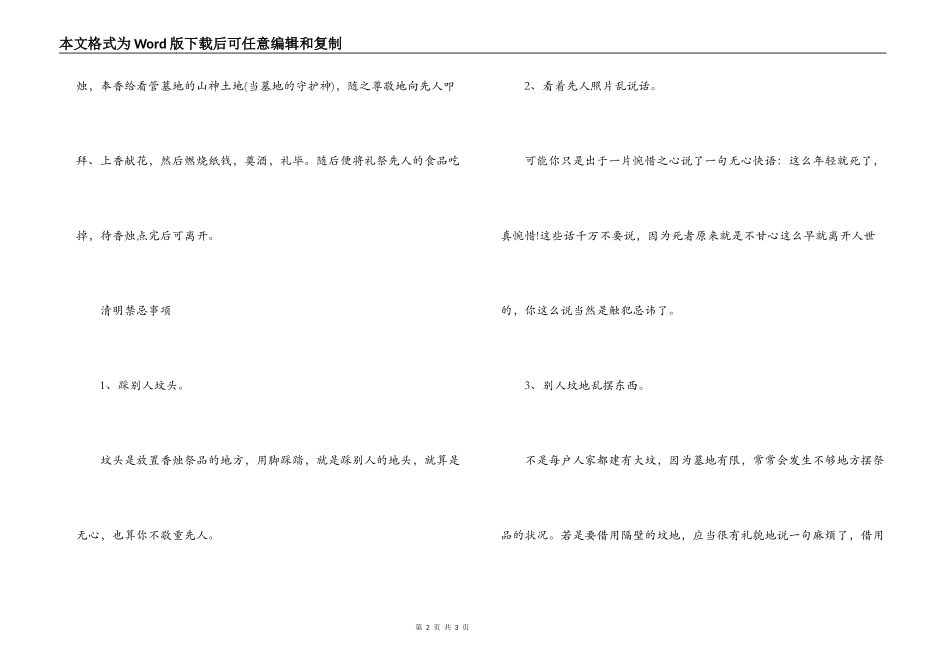 本文格式为Word版下载后可任意编辑和复制

烛，奉香给看管墓地的山神土地(当墓地的守护神)，随之尊敬地向先人叩拜、上香献花，然后燃烧纸钱，奠酒，礼毕。随后便将礼祭先人的食品吃掉，待香烛点完后可离开。

清明禁忌事项

1、踩别人坟头。

坟头是放置香烛祭品的地方，用脚踩踏，就是踩别人的地头，就算是无心，也算你不敬重先人。

2、看着先人照片乱说话。

可能你只是出于一片惋惜之心说了一句无心快语：这么年轻就死了，真惋惜!这些话千万不要说，因为死者原来就是不甘心这么早就离开人世的，你这么说当然是触犯忌讳了。

3、别人坟地乱摆东西。

不是每户人家都建有大坟，因为墓地有限，常常会发生不够地方摆祭品的状况。若是要借用隔壁的坟地，应当很有礼貌地说一句麻烦了，借用

第 2 页 共 3 页